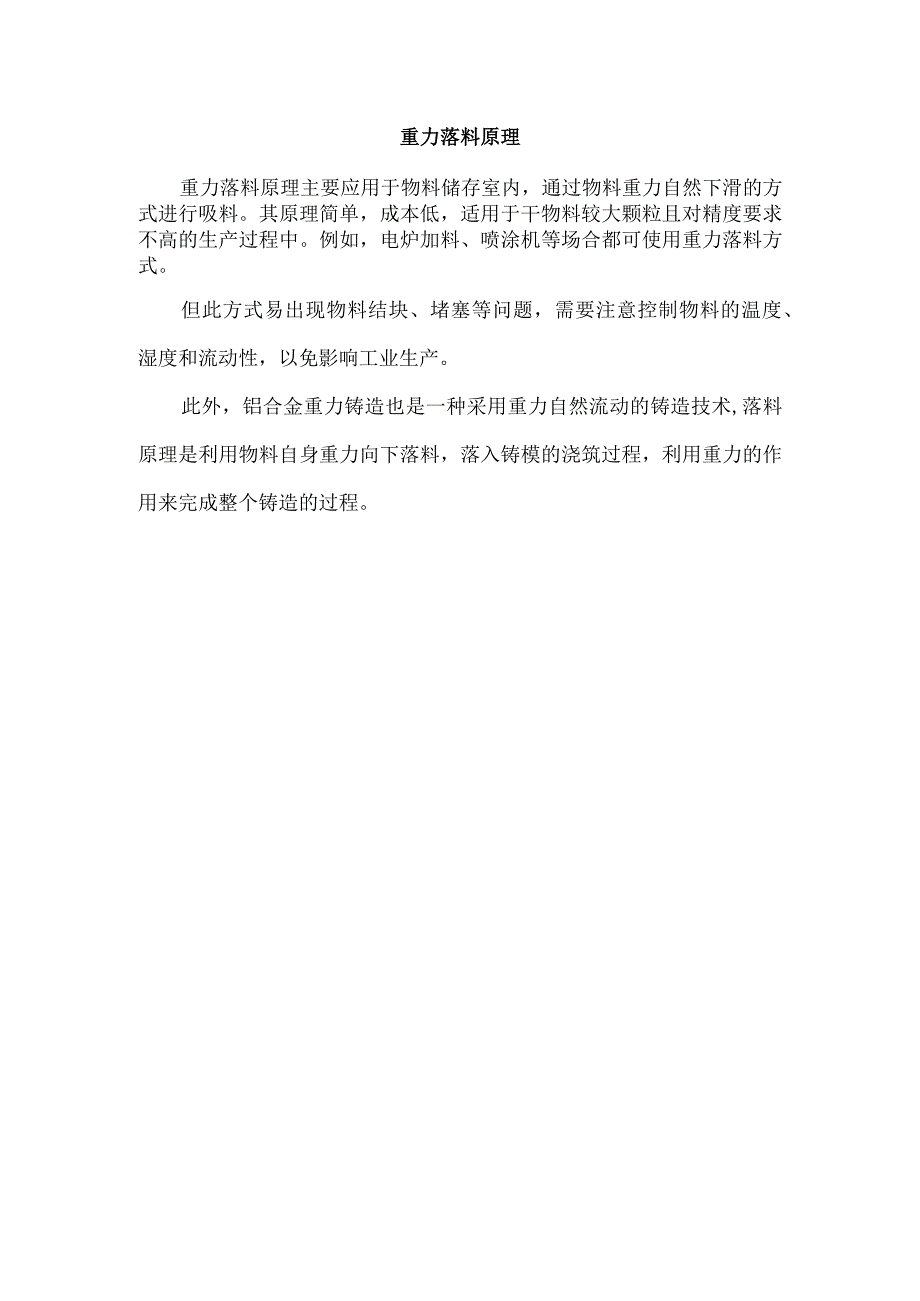 重力落料原理

重力落料原理主要应用于物料储存室内，通过物料重力自然下滑的方式进行吸料。其原理简单，成本低，适用于干物料较大颗粒且对精度要求不高的生产过程中。例如，电炉加料、喷涂机等场合都可使用重力落料方式。

但此方式易出现物料结块、堵塞等问题，需要注意控制物料的温度、湿度和流动性，以免影响工业生产。

此外，铝合金重力铸造也是一种采用重力自然流动的铸造技术,落料原理是利用物料自身重力向下落料，落入铸模的浇筑过程，利用重力的作用来完成整个铸造的过程。